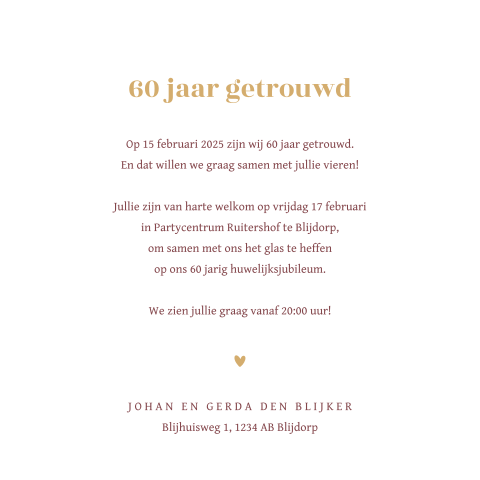 60 jaar getrouwd

Op 15 februari 2025 zijn wij 60 jaar getrouwd.
En dat willen we graag samen met jullie vieren!

Jullie zijn van harte welkom op vrijdag 17 februari
in Partycentrum Ruitershof te Blijdorp,
om samen met ons het glas te heffen
op ons 60 jarig huwelijksjubileum.

We zien jullie graag vanaf 20:00 uur!

JOHAN EN GERDA DEN BLIJKER
Blijhuisweg 1, 1234 AB Blijdorp